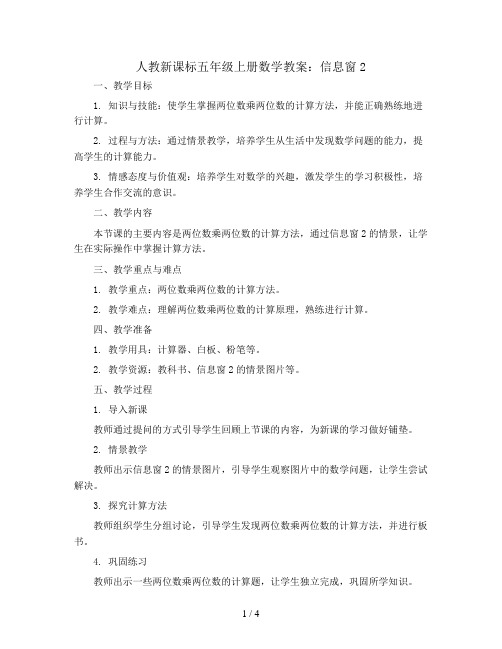 人教新课标五年级上册数学教案：信息窗 2

一、教学目标

1. 知识与技能：使学生掌握两位数乘两位数的计算方法，并能正确熟练地进行计算。

2. 过程与方法：通过情景教学，培养学生从生活中发现数学问题的能力，提高学生的计算能力。

3. 情感态度与价值观：培养学生对数学的兴趣，激发学生的学习积极性，培养学生合作交流的意识。

二、教学内容

本节课的主要内容是两位数乘两位数的计算方法，通过信息窗 2 的情景，让学生在实际操作中掌握计算方法。

三、教学重点与难点

1. 教学重点：两位数乘两位数的计算方法。

2. 教学难点：理解两位数乘两位数的计算原理，熟练进行计算。

四、教学准备

1. 教学用具：计算器、白板、粉笔等。

2. 教学资源：教科书、信息窗 2 的情景图片等。

五、教学过程

1. 导入新课

教师通过提问的方式引导学生回顾上节课的内容，为新课的学习做好铺垫。

2. 情景教学

教师出示信息窗 2 的情景图片，引导学生观察图片中的数学问题，让学生尝试解决。

3. 探究计算方法

教师组织学生分组讨论，引导学生发现两位数乘两位数的计算方法，并进行板书。

4. 巩固练习

教师出示一些两位数乘两位数的计算题，让学生独立完成，巩固所学知识。

1 / 4